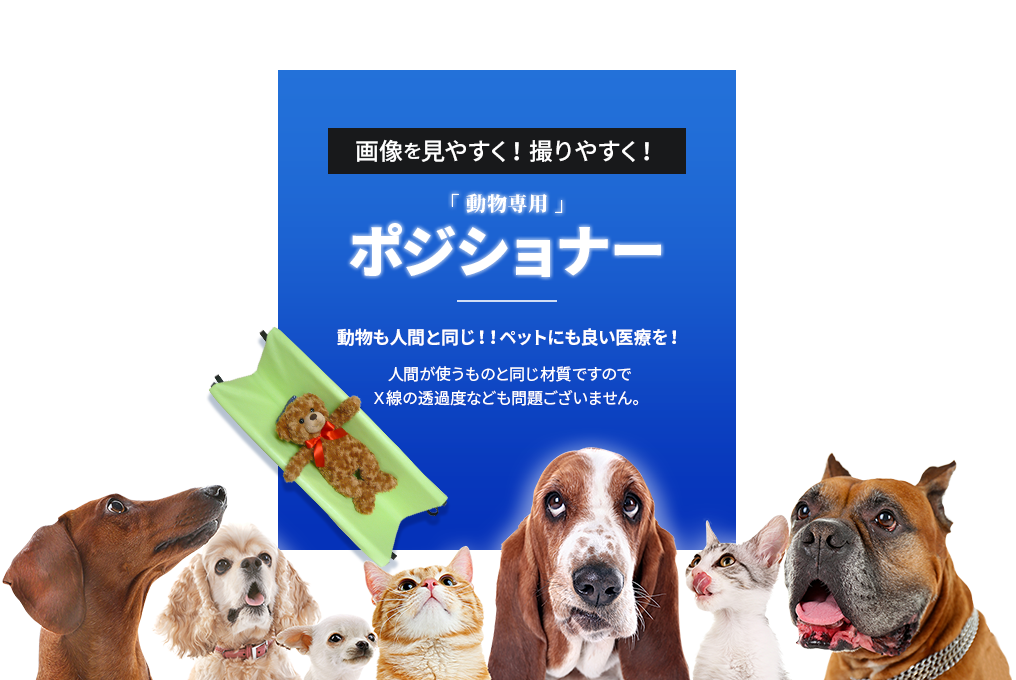 画像を見やすく！撮りやすく！

「動物専用」
ポジショナー

動物も人間と同じ！！ペットにも良い医療を！

人間が使うものと同じ材質ですので
X線の透過度なども問題ございません。